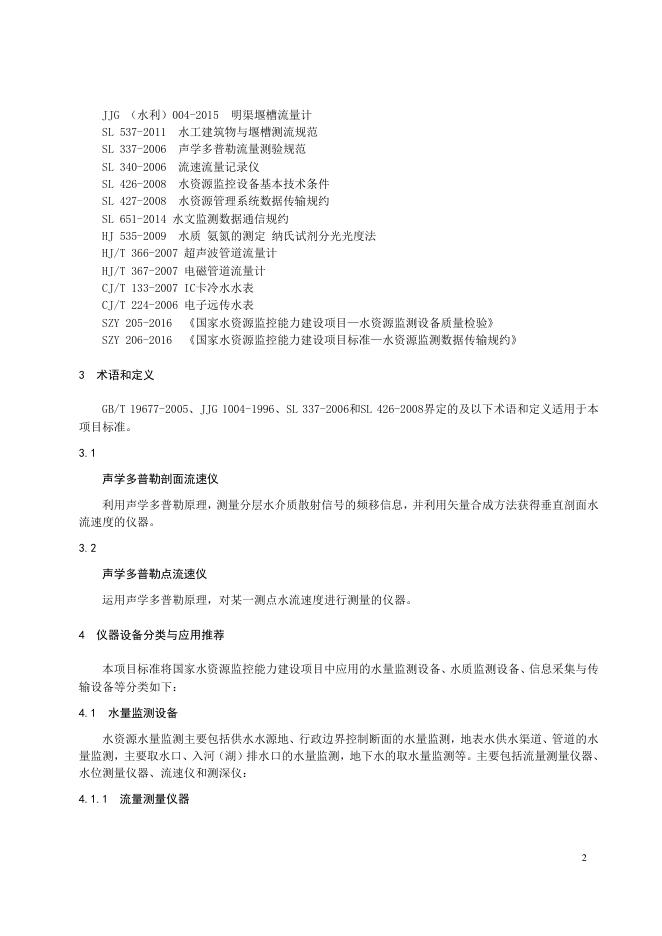 JJG （水利）004-2015 明渠堰槽流量计
SL 537-2011 水工建筑物与堰槽测流规范
SL 337-2006 声学多普勒流量测验规范
SL 340-2006 流速流量记录仪
SL 426-2008 水资源监控设备基本技术条件
SL 427-2008 水资源管理系统数据传输规约
SL 651-2014 水文监测数据通信规约
HJ 535-2009 水质 氨氮的测定 纳氏试剂分光光度法
HJ/T 366-2007 超声波管道流量计
HJ/T 367-2007 电磁管道流量计
CJ/T 133-2007 IC卡冷水水表
CJ/T 224-2006 电子远传水表
SZY 205-2016 《国家水资源监控能力建设项目—水资源监测设备质量检验》
SZY 206-2016 《国家水资源监控能力建设项目标准—水资源监测数据传输规约》

3 术语和定义

GB/T 19677-2005、JJG 1004-1996、SL 337-2006和SL 426-2008界定的及以下术语和定义适用于本项目标准。

3.1

声学多普勒剖面流速仪

利用声学多普勒原理，测量分层水介质散射信号的频移信息，并利用矢量合成方法获得垂直剖面水流速度的仪器。

3.2

声学多普勒点流速仪

运用声学多普勒原理，对某一测点水流速度进行测量的仪器。

4 仪器设备分类与应用推荐

本项目标准将国家水资源监控能力建设项目中应用的水量监测设备、水质监测设备、信息采集与传输设备等分类如下：

4.1 水量监测设备

水资源水量监测主要包括供水水源地、行政边界控制断面的水量监测，地表水供水渠道、管道的水量监测，主要取水口、入河（湖）排水口的水量监测，地下水的取水量监测等。主要包括流量测量仪器、水位测量仪器、流速仪和测深仪：

4.1.1 流量测量仪器

2